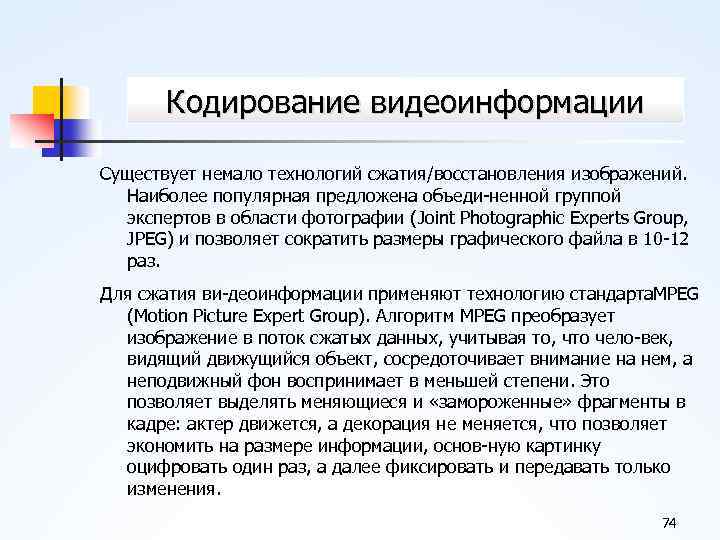 Кодирование видеоинформации

Существует немало технологий сжатия/восстановления изображений. Наиболее популярная предложена объеди-ненной группой экспертов в области фотографии (Joint Photographic Experts Group, JPEG) и позволяет сократить размеры графического файла в 10-12 раз.

Для сжатия ви-деоинформации применяют технологию стандартаMPEG (Motion Picture Expert Group). Алгоритм MPEG преобразует изображение в поток сжатых данных, учитывая то, что чело-век, видящий движущийся объект, сосредоточивает внимание на нем, а неподвижный фон воспринимает в меньшей степени. Это позволяет выделять меняющиеся и «замороженные» фрагменты в кадре: актер движется, а декорация не меняется, что позволяет экономить на размере информации, основ-ную картинку оцифровать один раз, а далее фиксировать и передавать только изменения.

74